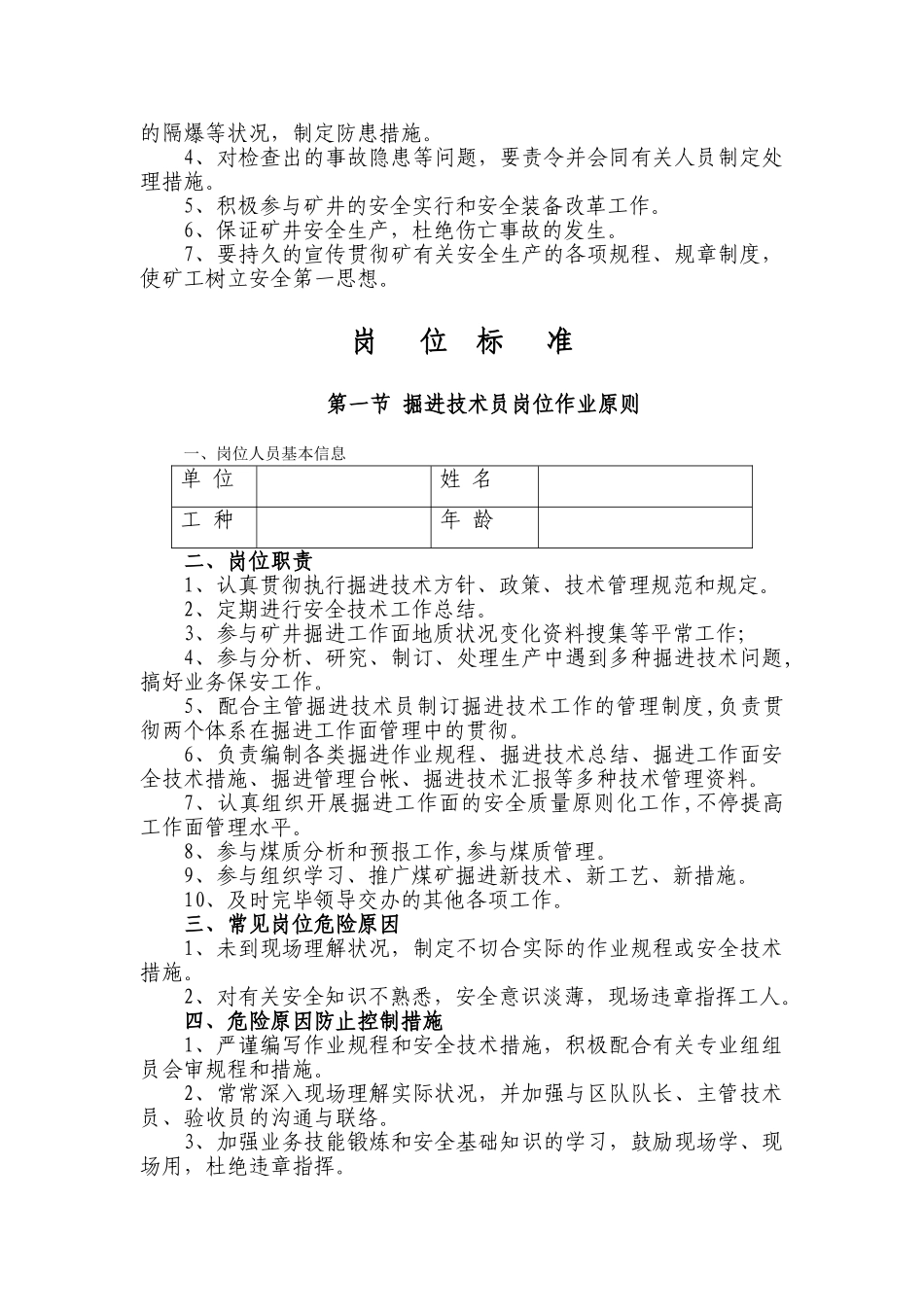 的隔爆等状况，制定防患措施。

4、对检查出的事故隐患等问题，要责令并会同有关人员制定处理措施。

5、积极参与矿井的安全实行和安全装备改革工作。

6、保证矿井安全生产，杜绝伤亡事故的发生。

7、要持久的宣传贯彻矿有关安全生产的各项规程、规章制度，使矿工树立安全第一思想。

岗 位 标 准

第一节 掘进技术员岗位作业原则

一、岗位人员基本信息

| 单 位 |  | 姓 名 |  |
|---|---|---|---|
| 工 种 |  | 年 龄 |  |

二、岗位职责

1、认真贯彻执行掘进技术方针、政策、技术管理规范和规定。

2、定期进行安全技术工作总结。

3、参与矿井掘进工作面地质状况变化资料搜集等平常工作;

4、参与分析、研究、制订、处理生产中遇到多种掘进技术问题，搞好业务保安工作。

5、配合主管掘进技术员制订掘进技术工作的管理制度,负责贯彻两个体系在掘进工作面管理中的贯彻。

6、负责编制各类掘进作业规程、掘进技术总结、掘进工作面安全技术措施、掘进管理台帐、掘进技术汇报等多种技术管理资料。

7、认真组织开展掘进工作面的安全质量原则化工作,不停提高工作面管理水平。

8、参与煤质分析和预报工作,参与煤质管理。

9、参与组织学习、推广煤矿掘进新技术、新工艺、新措施。

10、及时完毕领导交办的其他各项工作。

三、常见岗位危险原因

1、未到现场理解状况，制定不切合实际的作业规程或安全技术措施。

2、对有关安全知识不熟悉，安全意识淡薄，现场违章指挥工人。

四、危险原因防止控制措施

1、严谨编写作业规程和安全技术措施，积极配合有关专业组组员会审规程和措施。

2、常常深入现场理解实际状况，并加强与区队队长、主管技术员、验收员的沟通与联络。

3、加强业务技能锻炼和安全基础知识的学习，鼓励现场学、现场用，杜绝违章指挥。